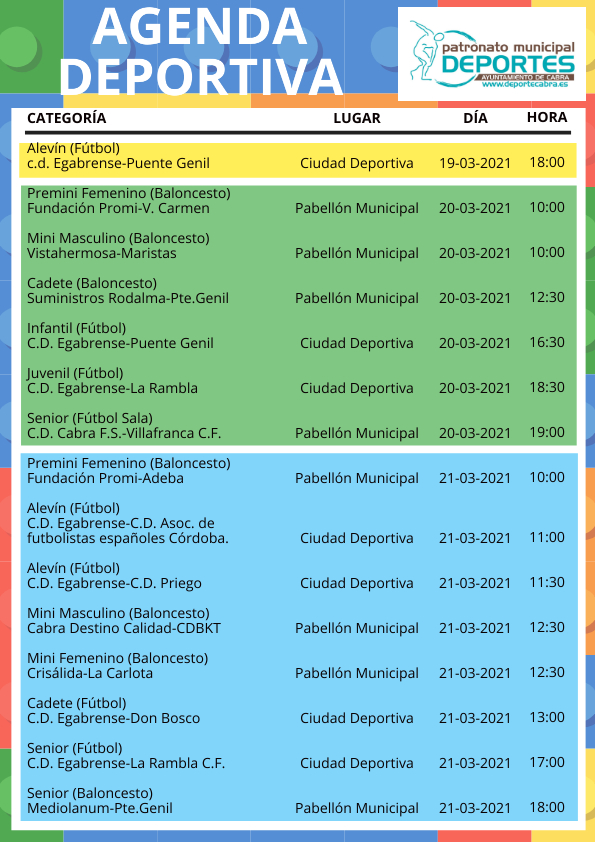 AGENDA DEPORTIVA

patronato municipal
DEPORTES
AYUNTAMIENTO DE CABRA
www.deportecabra.es

| CATEGORÍA | LUGAR | DÍA | HORA |
|---|---|---|---|
| Alevín (Fútbol) c.d. Egabrense-Puente Genil | Ciudad Deportiva | 19-03-2021 | 18:00 |
| Premini Femenino (Baloncesto) Fundación Promi-V. Carmen | Pabellón Municipal | 20-03-2021 | 10:00 |
| Mini Masculino (Baloncesto) Vistahermosa-Maristas | Pabellón Municipal | 20-03-2021 | 10:00 |
| Cadete (Baloncesto) Suministros Rodalma-Pte.Genil | Pabellón Municipal | 20-03-2021 | 12:30 |
| Infantil (Fútbol) C.D. Egabrense-Puente Genil | Ciudad Deportiva | 20-03-2021 | 16:30 |
| Juvenil (Fútbol) C.D. Egabrense-La Rambla | Ciudad Deportiva | 20-03-2021 | 18:30 |
| Senior (Fútbol Sala) C.D. Cabra F.S.-Villafranca C.F. | Pabellón Municipal | 20-03-2021 | 19:00 |
| Premini Femenino (Baloncesto) Fundación Promi-Adeba | Pabellón Municipal | 21-03-2021 | 10:00 |
| Alevín (Fútbol) C.D. Egabrense-C.D. Asoc. de futbolistas españoles Córdoba. | Ciudad Deportiva | 21-03-2021 | 11:00 |
| Alevín (Fútbol) C.D. Egabrense-C.D. Priego | Ciudad Deportiva | 21-03-2021 | 11:30 |
| Mini Masculino (Baloncesto) Cabra Destino Calidad-CDBKT | Pabellón Municipal | 21-03-2021 | 12:30 |
| Mini Femenino (Baloncesto) Crisálida-La Carlota | Pabellón Municipal | 21-03-2021 | 12:30 |
| Cadete (Fútbol) C.D. Egabrense-Don Bosco | Ciudad Deportiva | 21-03-2021 | 13:00 |
| Senior (Fútbol) C.D. Egabrense-La Rambla C.F. | Ciudad Deportiva | 21-03-2021 | 17:00 |
| Senior (Baloncesto) Mediolanum-Pte.Genil | Pabellón Municipal | 21-03-2021 | 18:00 |